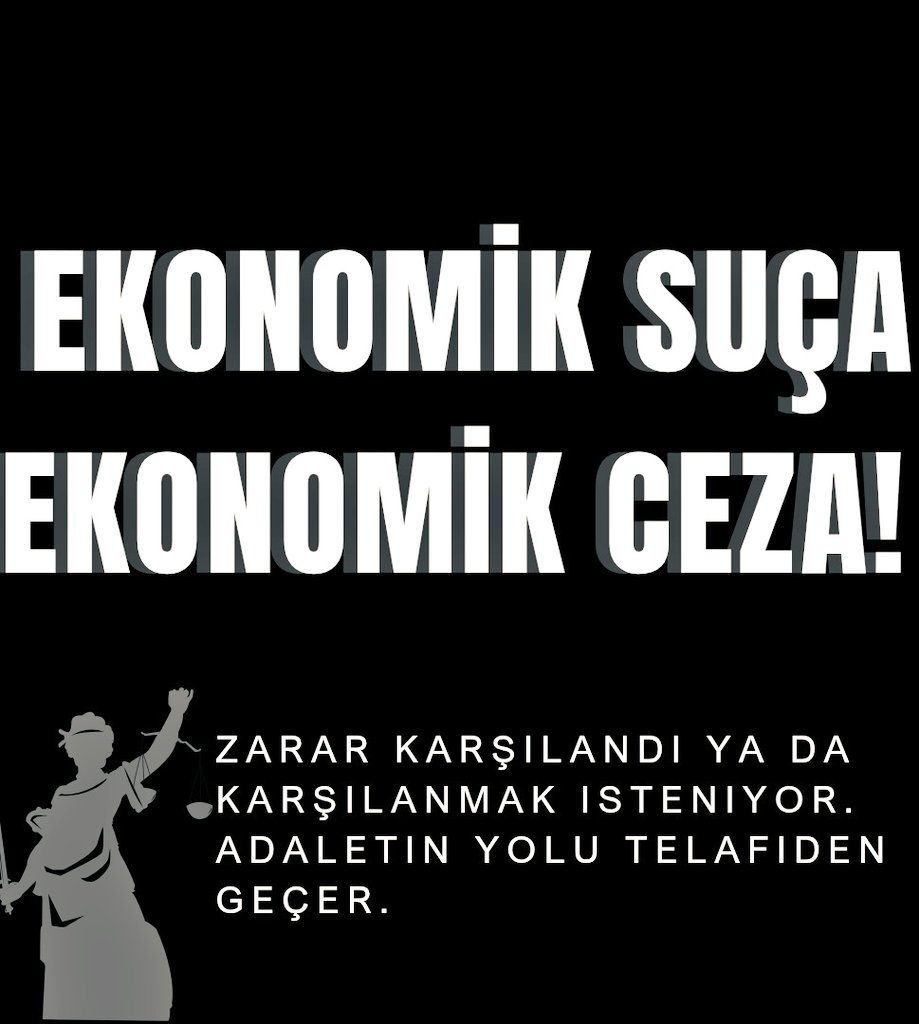 EKONOMİK SUÇA EKONOMİK CEZA!

ZARAR KARŞILANDI YA DA KARŞILANMAK ISTENIYOR. ADALETIN YOLU TELAFIDEN GEÇER.